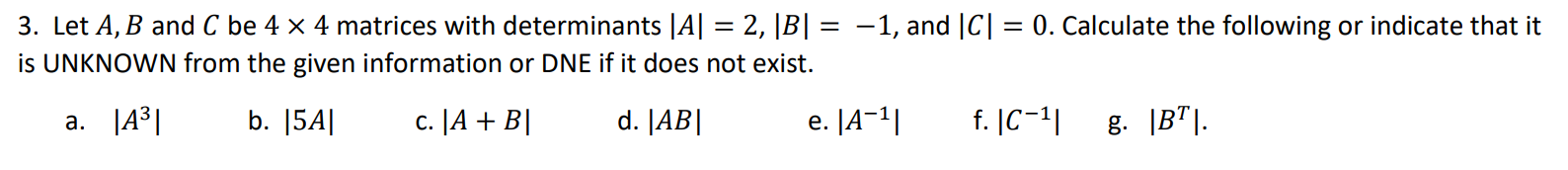 3. Let $A, B$ and $C$ be $4 \times 4$ matrices with determinants $|A| = 2$, $|B| = -1$, and $|C| = 0$. Calculate the following or indicate that it is UNKNOWN from the given information or DNE if it does not exist.

a. $|A^3|$ b. $|5A|$ c. $|A + B|$ d. $|AB|$ e. $|A^{-1}|$ f. $|C^{-1}|$ g. $|B^T|$.